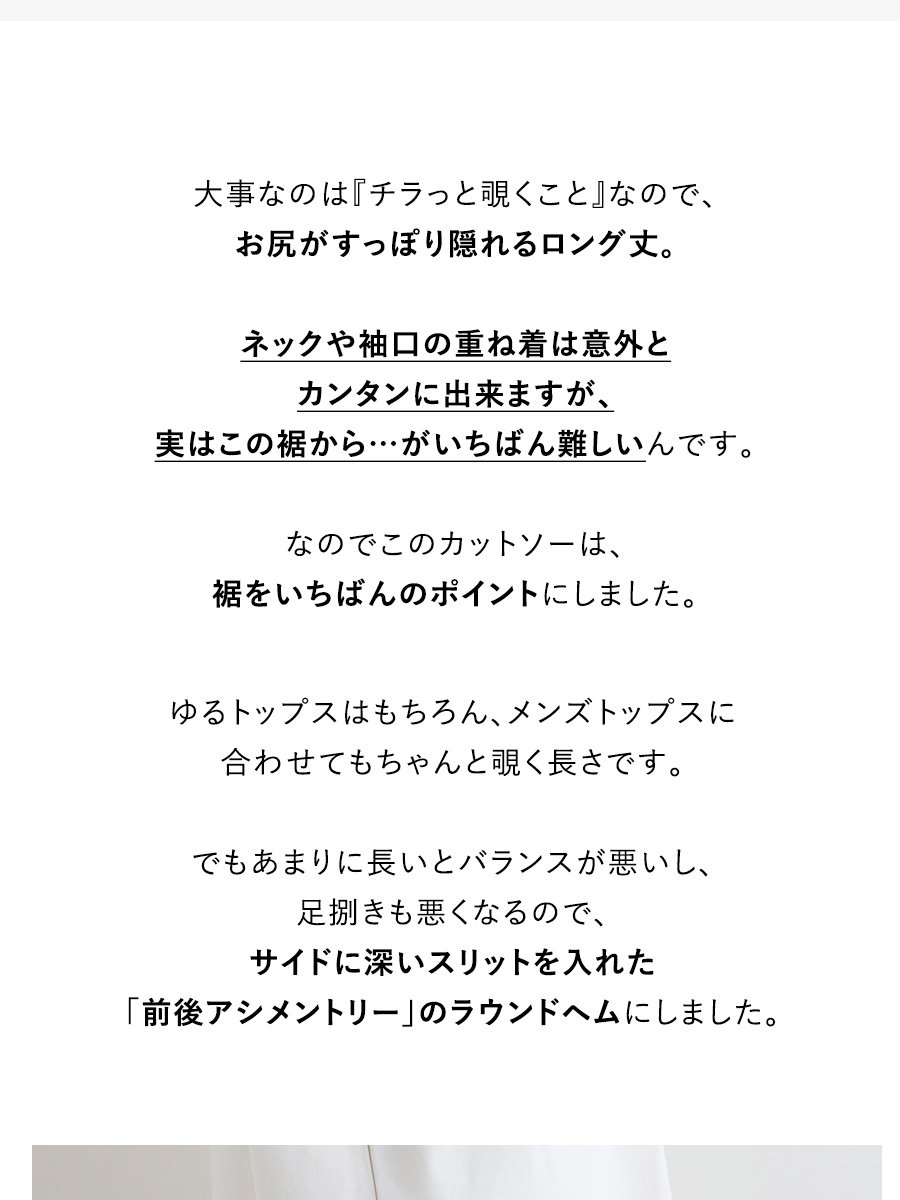 大事なのは『チラっと覗くこと』なので、
お尻がすっぽり隠れるロング丈。

ネックや袖口の重ね着は意外と
カンタンに出来ますが、
実はこの裾から…がいちばん難しいんです。

なのでこのカットソーは、
裾をいちばんのポイントにしました。

ゆるトップスはもちろん、メンズトップスに
合わせてもちゃんと覗く長さです。

でもあまりに長いとバランスが悪いし、
足捌きも悪くなるので、
サイドに深いスリットを入れた
「前後アシメントリー」のラウンドヘムにしました。